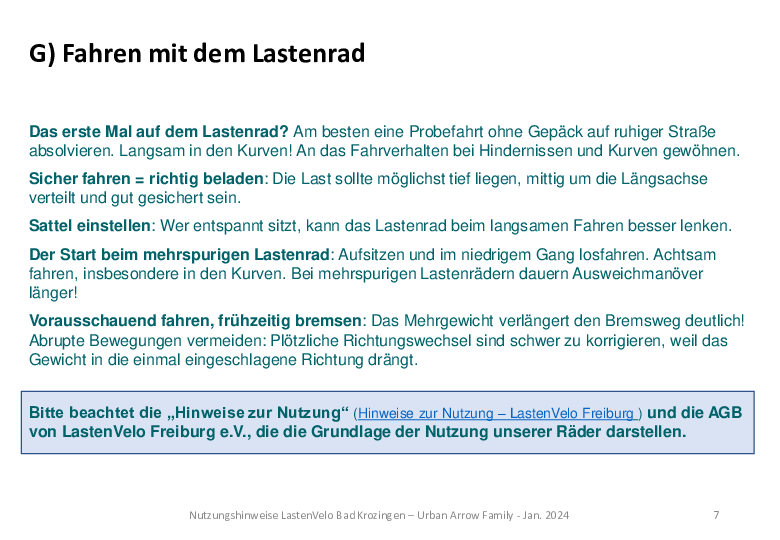 G) Fahren mit dem Lastenrad

Das erste Mal auf dem Lastenrad? Am besten eine Probefahrt ohne Gepäck auf ruhiger Straße absolvieren. Langsam in den Kurven! An das Fahrverhalten bei Hindernissen und Kurven gewöhnen.

Sicher fahren = richtig beladen: Die Last sollte möglichst tief liegen, mittig um die Längsachse verteilt und gut gesichert sein.

Sattel einstellen: Wer entspannt sitzt, kann das Lastenrad beim langsamen Fahren besser lenken.

Der Start beim mehrspurigen Lastenrad: Aufsitzen und im niedrigem Gang losfahren. Achtsam fahren, insbesondere in den Kurven. Bei mehrspurigen Lastenrädern dauern Ausweichmanöver länger!

Vorausschauend fahren, frühzeitig bremsen: Das Mehrgewicht verlängert den Bremsweg deutlich! Abrupte Bewegungen vermeiden: Plötzliche Richtungswechsel sind schwer zu korrigieren, weil das Gewicht in die einmal eingeschlagene Richtung drängt.

Bitte beachtet die „Hinweise zur Nutzung“ (Hinweise zur Nutzung – LastenVelo Freiburg ) und die AGB von LastenVelo Freiburg e.V., die die Grundlage der Nutzung unserer Räder darstellen.

Nutzungshinweise LastenVelo Bad Krozingen – Urban Arrow Family - Jan. 2024 7